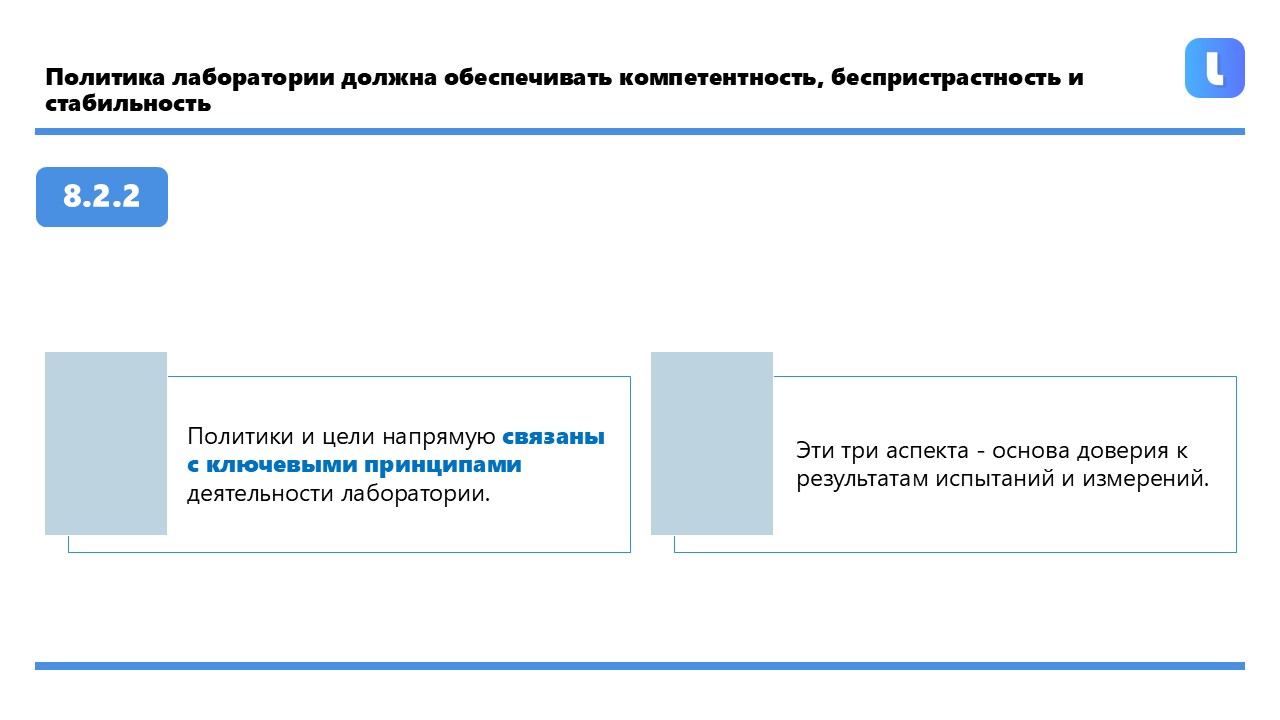 Политика лаборатории должна обеспечивать компетентность, беспристрастность и стабильность

8.2.2

Политики и цели напрямую связаны с ключевыми принципами деятельности лаборатории.

Эти три аспекта - основа доверия к результатам испытаний и измерений.